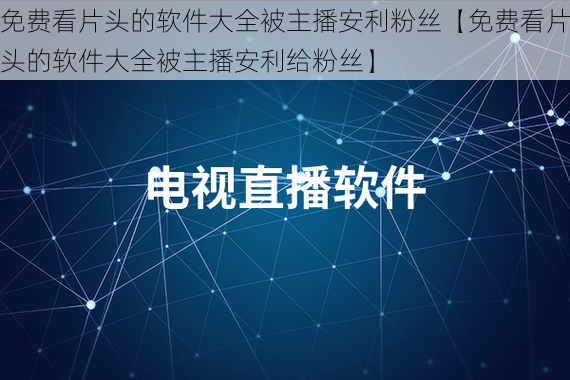 免费看片头的软件大全被主播安利粉丝【免费看片头的软件大全被主播安利给粉丝】

电视直播软件